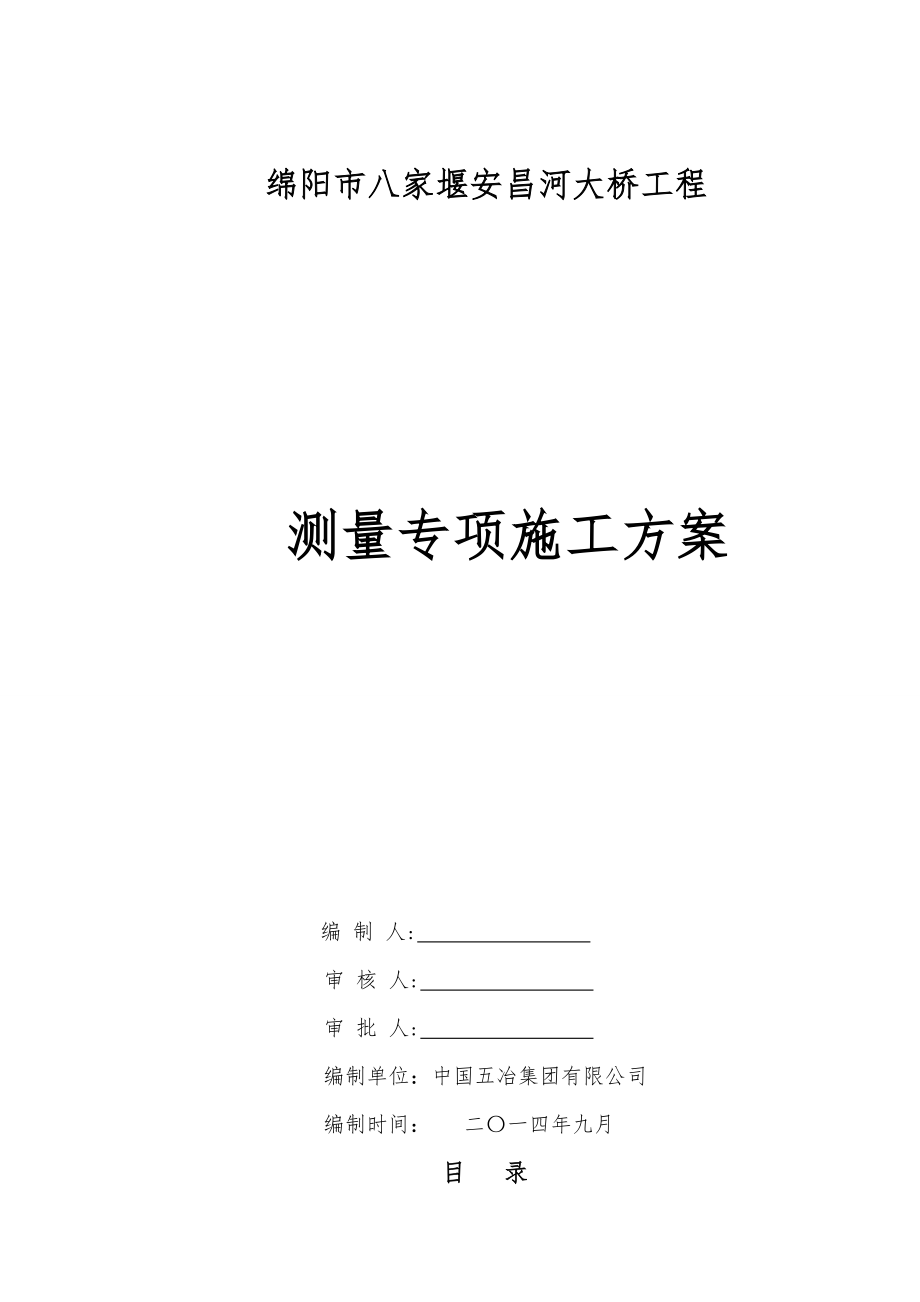 绵阳市八家堰安昌河大桥工程

测量专项施工方案

编 制 人:________________

审 核 人:________________

审 批 人:________________

编制单位：中国五冶集团有限公司

编制时间： 二〇一四年九月

目 录